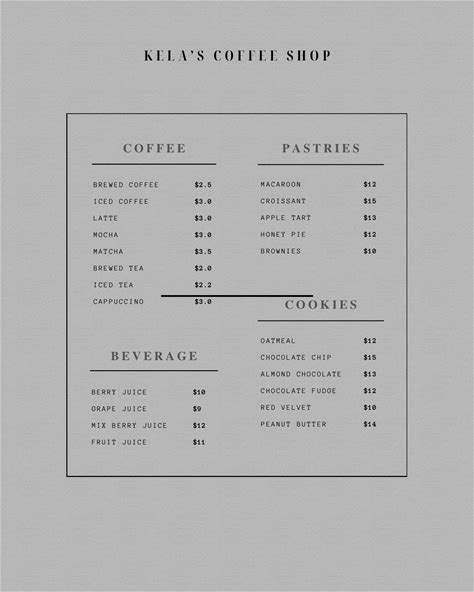 KELA'S COFFEE SHOP

COFFEE

BREWED COFFEE $2.5
ICED COFFEE $3.0
LATTE $3.0
MOCHA $3.0
MATCHA $3.5
BREWED TEA $2.0
ICED TEA $2.2
CAPPUCCINO $3.0

BEVERAGE

BERRY JUICE $10
GRAPE JUICE $9
MIX BERRY JUICE $12
FRUIT JUICE $11

PASTRIES

MACAROON $12
CROISSANT $15
APPLE TART $13
HONEY PIE $12
BROWNIES $10

COOKIES

OATMEAL $12
CHOCOLATE CHIP $15
ALMOND CHOCOLATE $13
CHOCOLATE FUDGE $12
RED VELVET $10
PEANUT BUTTER $14